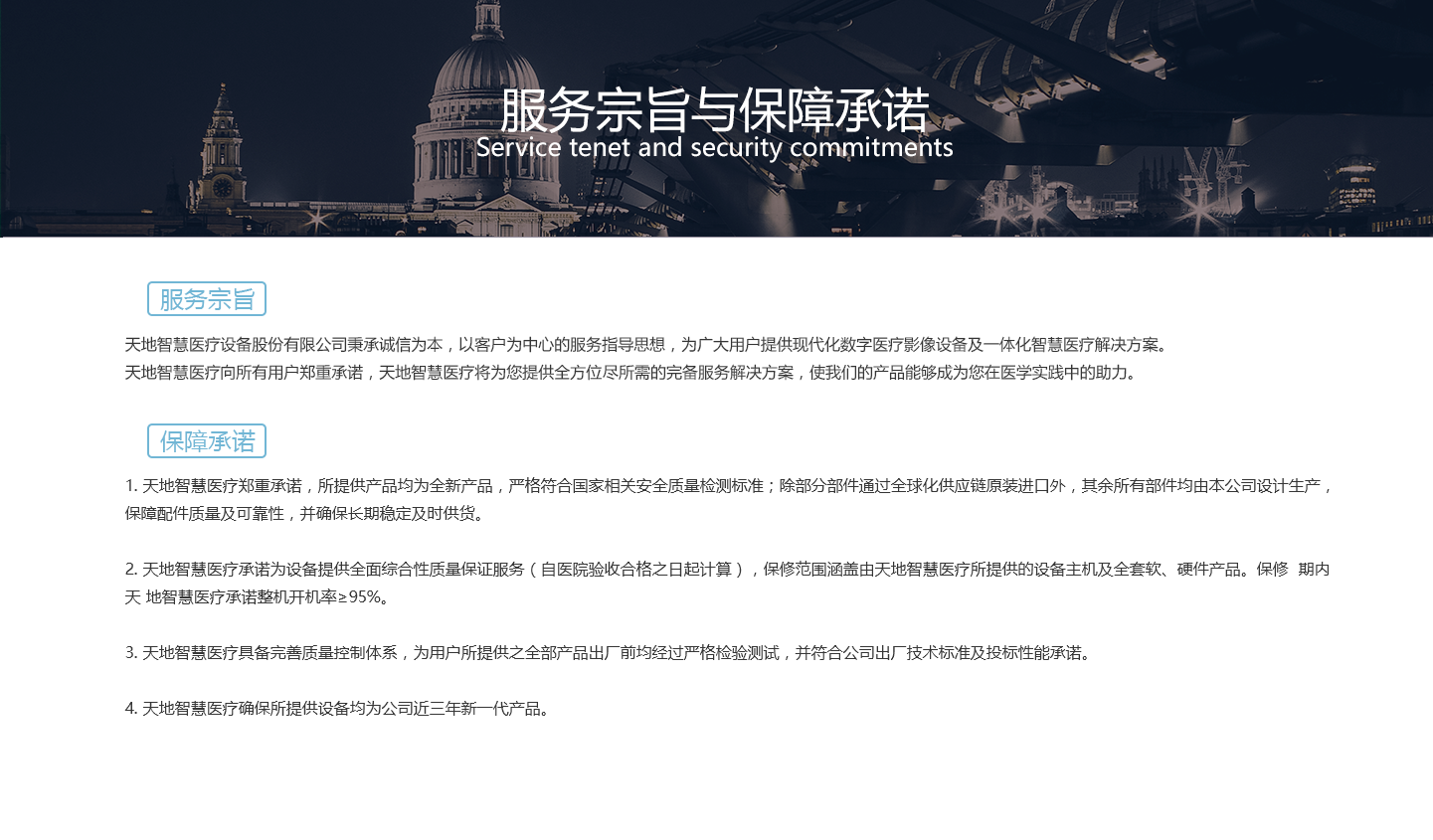 服务宗旨与保障承诺
Service tenet and security commitments

服务宗旨

天地智慧医疗设备股份有限公司秉承诚信为本，以客户为中心的服务指导思想，为广大用户提供现代化数字医疗影像设备及一体化智慧医疗解决方案。
天地智慧医疗向所有用户郑重承诺，天地智慧医疗将为您提供全方位尽所需的完备服务解决方案，使我们的产品能够成为您在医学实践中的助力。

保障承诺

1. 天地智慧医疗郑重承诺，所提供产品均为全新产品，严格符合国家相关安全质量检测标准；除部分部件通过全球化供应链原装进口外，其余所有部件均由本公司设计生产，保障配件质量及可靠性，并确保长期稳定及时供货。

2. 天地智慧医疗承诺为设备提供全面综合性质量保证服务（自医院验收合格之日起计算），保修范围涵盖由天地智慧医疗所提供的设备主机及全套软、硬件产品。保修 期内天 地智慧医疗承诺整机开机率≥95%。

3. 天地智慧医疗具备完善质量控制体系，为用户所提供之全部产品出厂前均经过严格检验测试，并符合公司出厂技术标准及投标性能承诺。

4. 天地智慧医疗确保所提供设备均为公司近三年新一代产品。